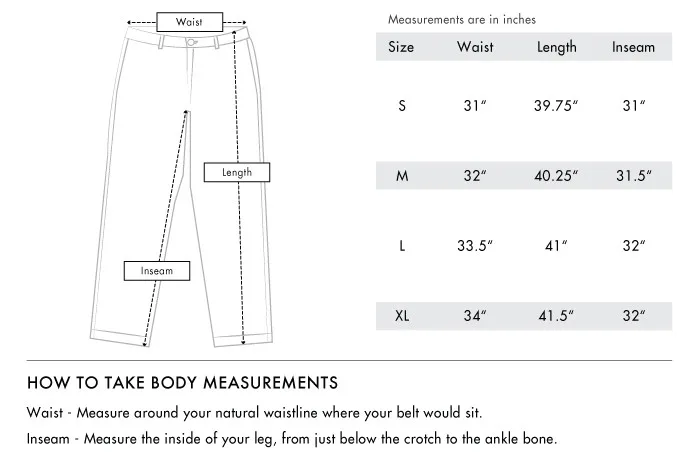 Waist

Length

Inseam

Measurements are in inches

| Size | Waist | Length | Inseam |
|---|---|---|---|
| S | 31″ | 39.75″ | 31″ |
| M | 32″ | 40.25″ | 31.5″ |
| L | 33.5″ | 41″ | 32″ |
| XL | 34″ | 41.5″ | 32″ |

HOW TO TAKE BODY MEASUREMENTS

Waist - Measure around your natural waistline where your belt would sit.

Inseam - Measure the inside of your leg, from just below the crotch to the ankle bone.